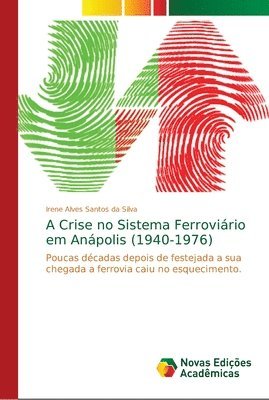 Irene Alves Santos da Silva

A Crise no Sistema Ferroviário em Anápolis (1940-1976)

Poucas décadas depois de festejada a sua chegada a ferrovia caiu no esquecimento.

Novas Edições Acadêmicas